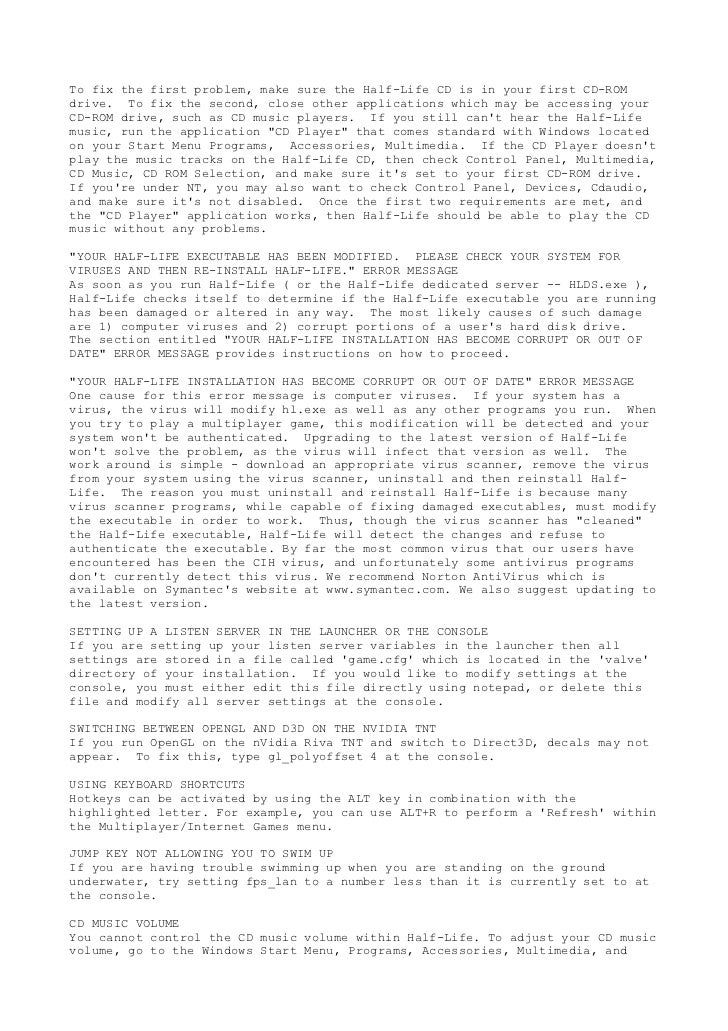 To fix the first problem, make sure the Half-Life CD is in your first CD-ROM drive. To fix the second, close other applications which may be accessing your CD-ROM drive, such as CD music players. If you still can't hear the Half-Life music, run the application "CD Player" that comes standard with Windows located on your Start Menu Programs, Accessories, Multimedia. If the CD Player doesn't play the music tracks on the Half-Life CD, then check Control Panel, Multimedia, CD Music, CD ROM Selection, and make sure it's set to your first CD-ROM drive. If you're under NT, you may also want to check Control Panel, Devices, Cdaudio, and make sure it's not disabled. Once the first two requirements are met, and the "CD Player" application works, then Half-Life should be able to play the CD music without any problems.

"YOUR HALF-LIFE EXECUTABLE HAS BEEN MODIFIED. PLEASE CHECK YOUR SYSTEM FOR VIRUSES AND THEN RE-INSTALL HALF-LIFE." ERROR MESSAGE
As soon as you run Half-Life ( or the Half-Life dedicated server -- HLDS.exe ), Half-Life checks itself to determine if the Half-Life executable you are running has been damaged or altered in any way. The most likely causes of such damage are 1) computer viruses and 2) corrupt portions of a user's hard disk drive. The section entitled "YOUR HALF-LIFE INSTALLATION HAS BECOME CORRUPT OR OUT OF DATE" ERROR MESSAGE provides instructions on how to proceed.

"YOUR HALF-LIFE INSTALLATION HAS BECOME CORRUPT OR OUT OF DATE" ERROR MESSAGE
One cause for this error message is computer viruses. If your system has a virus, the virus will modify hl.exe as well as any other programs you run. When you try to play a multiplayer game, this modification will be detected and your system won't be authenticated. Upgrading to the latest version of Half-Life won't solve the problem, as the virus will infect that version as well. The work around is simple - download an appropriate virus scanner, remove the virus from your system using the virus scanner, uninstall and then reinstall Half-Life. The reason you must uninstall and reinstall Half-Life is because many virus scanner programs, while capable of fixing damaged executables, must modify the executable in order to work. Thus, though the virus scanner has "cleaned" the Half-Life executable, Half-Life will detect the changes and refuse to authenticate the executable. By far the most common virus that our users have encountered has been the CIH virus, and unfortunately some antivirus programs don't currently detect this virus. We recommend Norton AntiVirus which is available on Symantec's website at www.symantec.com. We also suggest updating to the latest version.

SETTING UP A LISTEN SERVER IN THE LAUNCHER OR THE CONSOLE
If you are setting up your listen server variables in the launcher then all settings are stored in a file called 'game.cfg' which is located in the 'valve' directory of your installation. If you would like to modify settings at the console, you must either edit this file directly using notepad, or delete this file and modify all server settings at the console.

SWITCHING BETWEEN OPENGL AND D3D ON THE NVIDIA TNT
If you run OpenGL on the nVidia Riva TNT and switch to Direct3D, decals may not appear. To fix this, type gl_polyoffset 4 at the console.

USING KEYBOARD SHORTCUTS
Hotkeys can be activated by using the ALT key in combination with the highlighted letter. For example, you can use ALT+R to perform a 'Refresh' within the Multiplayer/Internet Games menu.

JUMP KEY NOT ALLOWING YOU TO SWIM UP
If you are having trouble swimming up when you are standing on the ground underwater, try setting fps_lan to a number less than it is currently set to at the console.

CD MUSIC VOLUME
You cannot control the CD music volume within Half-Life. To adjust your CD music volume, go to the Windows Start Menu, Programs, Accessories, Multimedia, and